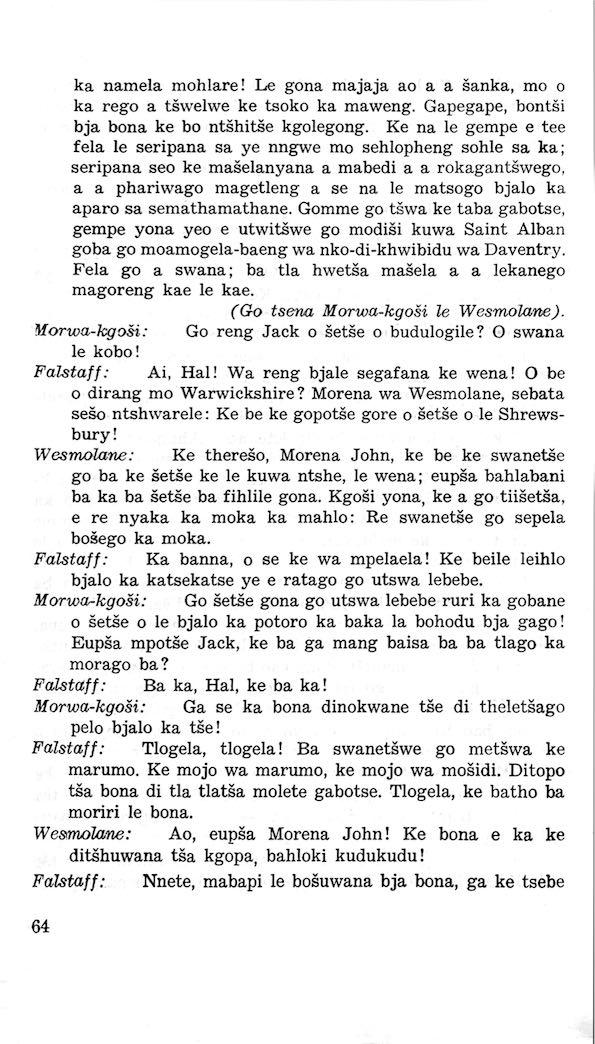 ka namela mohlare! Le gona majaja ao a a šanka, mo o ka rego a tšwelwe ke tsoko ka maweng. Gapegape, bontši bja bona ke bo ntšhitše kgolegong. Ke na le gempe e tee fela le seripana sa ye nngwe mo sehlopheng sohle sa ka; seripana seo ke mašelanyana a mabedi a a rokagantšwego, a a phariwago magetleng a se na le matsogo bjalo ka aparo sa semathamathane. Gomme go tšwa ke taba gabotse, gempe yona yeo e utwitšwe go modiši kuwa Saint Alban goba go moamogela-baeng wa nko-di-khwibidu wa Daventry. Fela go a swana; ba tla hwetša mašela a a lekanego magoreng kae le kae.

(Go tsena Morwa-kgoši le Wesmolane).

Morwa-kgoši: Go reng Jack o šetše o budulogile? O swana le kobo!

Falstaff: Ai, Hal! Wa reng bjale segafana ke wena! O be o dirang mo Warwickshire? Morena wa Wesmolane, sebata sešo ntshwarele: Ke be ke gopotše gore o šetše o le Shrewsbury!

Wesmolane: Ke therešo, Morena John, ke be ke swanetše go ba ke šetše ke le kuwa ntshe, le wena; eupša bahlabani ba ka ba šetše ba fihlile gona. Kgoši yona, ke a go tiišetša, e re nyaka ka moka ka mahlo: Re swanetše go sepela bošego ka moka.

Falstaff: Ka banna, o se ke wa mpelaela! Ke beile leihlo bjalo ka katsekatse ye e ratago go utswa lebebe.

Morwa-kgoši: Go šetše gona go utswa lebebe ruri ka gobane o šetše o le bjalo ka potoro ka baka la bohodu bja gago! Eupša mpotše Jack, ke ba ga mang baisa ba ba tlago ka morago ba?

Falstaff: Ba ka, Hal, ke ba ka!

Morwa-kgoši: Ga se ka bona dinokwane tše di theletšago pelo bjalo ka tše!

Falstaff: Tlogela, tlogela! Ba swanetšwe go metšwa ke marumo. Ke mojo wa marumo, ke mojo wa mošidi. Ditopo tša bona di tla tlatša molete gabotse. Tlogela, ke batho ba moriri le bona.

Wesmolane: Ao, eupša Morena John! Ke bona e ka ke ditšhuwana tša kgopa, bahloki kudukudu!

Falstaff: Nnete, mabapi le bošuwana bja bona, ga ke tsebe

64